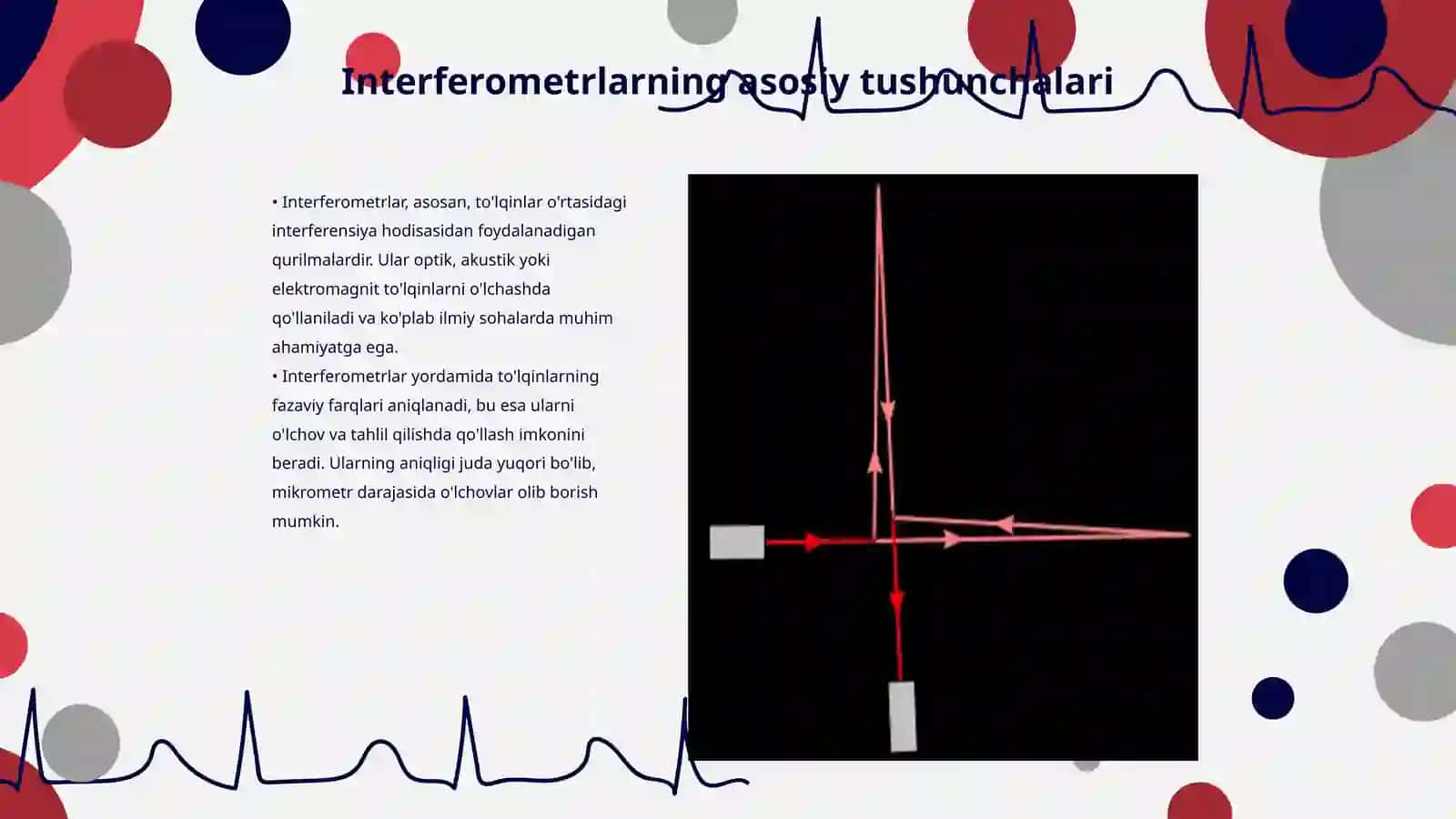 Interferometrlarning asosiy tushunchalari

• Interferometrlar, asosan, to'lqinlar o'rtasidagi interferensiya hodisasidan foydalanadigan qurilmalardir. Ular optik, akustik yoki elektromagnit to'lqinlarni o'lchashda qo'llaniladi va ko'plab ilmiy sohalarda muhim ahamiyatga ega.
• Interferometrlar yordamida to'lqinlarning fazaviy farqlari aniqlanadi, bu esa ularni o'lchov va tahlil qilishda qo'llash imkonini beradi. Ularning aniqligi juda yuqori bo'lib, mikrometr darajasida o'lchovlar olib borish mumkin.